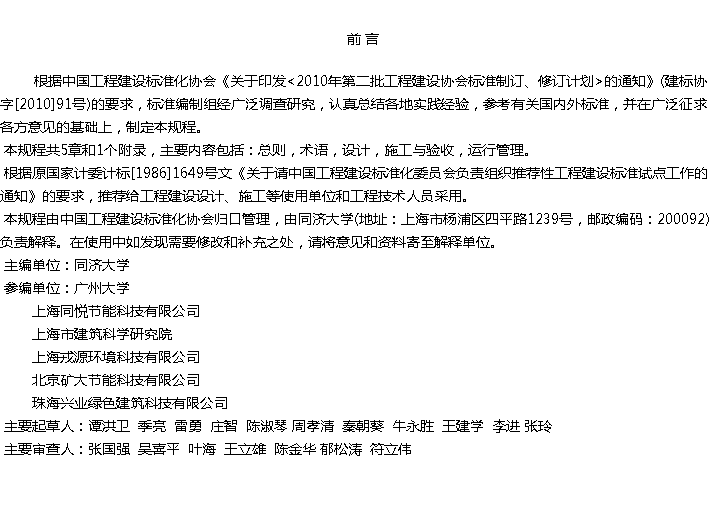 前言

根据中国工程建设标准化协会《关于印发<2010年第二批工程建设协会标准制订、修订计划>的通知》(建标协字[2010]91号)的要求，标准编制组经广泛调查研究，认真总结各地实践经验，参考有关国内外标准，并在广泛征求各方意见的基础上，制定本规程。

本规程共5章和1个附录，主要内容包括：总则，术语，设计，施工与验收，运行管理。

根据原国家计委计标[1986]1649号文《关于请中国工程建设标准化委员会负责组织推荐性工程建设标准试点工作的通知》的要求，推荐给工程建设设计、施工等使用单位和工程技术人员采用。

本规程由中国工程建设标准化协会归口管理，由同济大学(地址：上海市杨浦区四平路1239号，邮政编码：200092)负责解释。在使用中如发现需要修改和补充之处，请将意见和资料寄至解释单位。

主编单位：同济大学

参编单位：广州大学

上海同悦节能科技有限公司

上海市建筑科学研究院

上海戎源环境科技有限公司

北京矿大节能科技有限公司

珠海兴业绿色建筑科技有限公司

主要起草人：谭洪卫 季亮 雷勇 庄智 陈淑琴 周孝清 秦朝葵 牛永胜 王建学 李进 张玲

主要审查人：张国强 吴喜平 叶海 王立雄 陈金华 郁松涛 符立伟